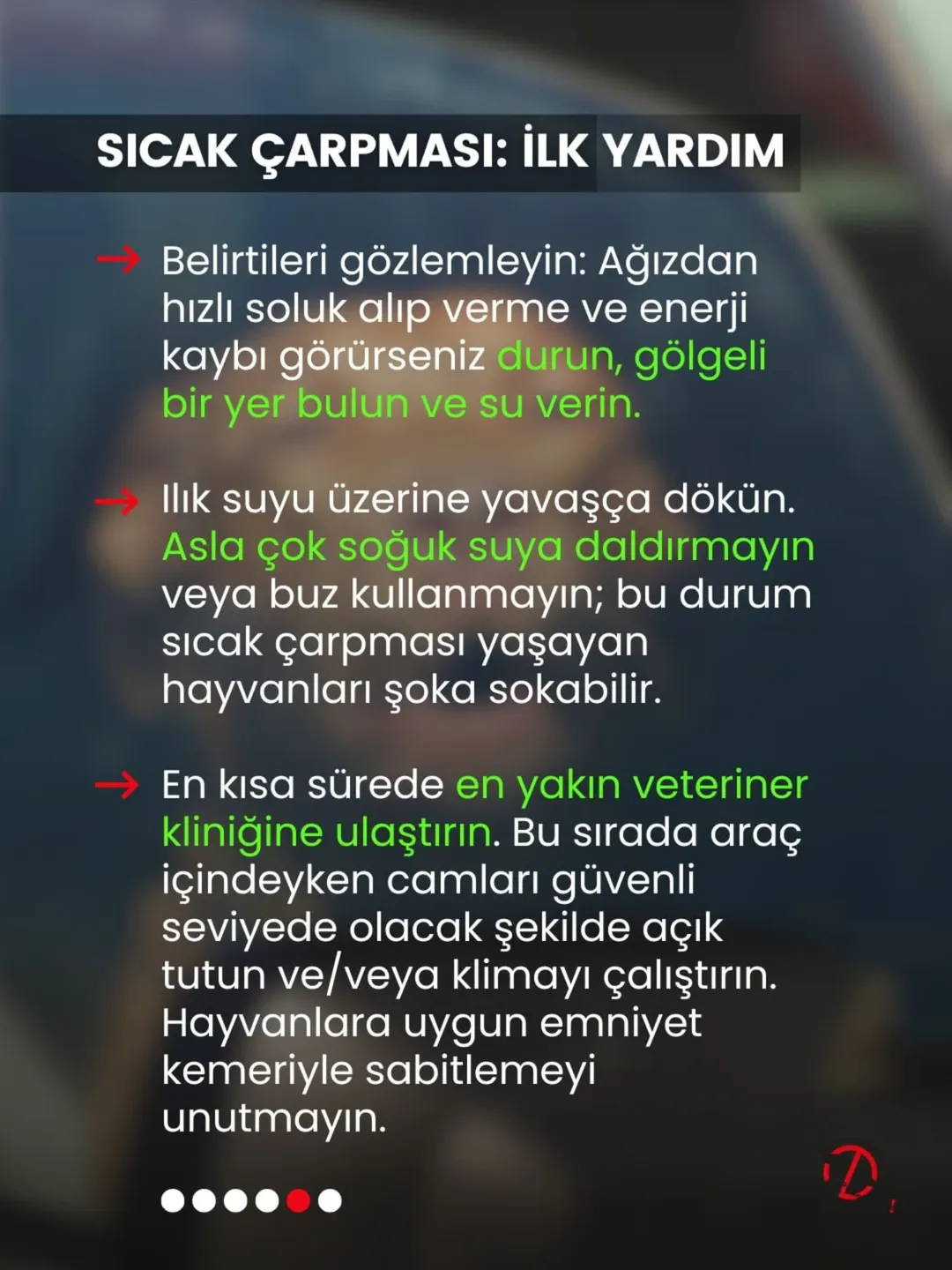 SICAK ÇARPMASI: İLK YARDIM

→ Belirtileri gözlemleyin: Ağızdan hızlı soluk alıp verme ve enerji kaybı görürseniz durun, gölgeli bir yer bulun ve su verin.

→ Ilık suyu üzerine yavaşça dökün. Asla çok soğuk suya daldırmayın veya buz kullanmayın; bu durum sıcak çarpması yaşayan hayvanları şoka sokabilir.

→ En kısa sürede en yakın veteriner kliniğine ulaştırın. Bu sırada araç içindeyken camları güvenli seviyede olacak şekilde açık tutun ve/veya klimayı çalıştırın. Hayvanlara uygun emniyet kemeriyle sabitlemeyi unutmayın.